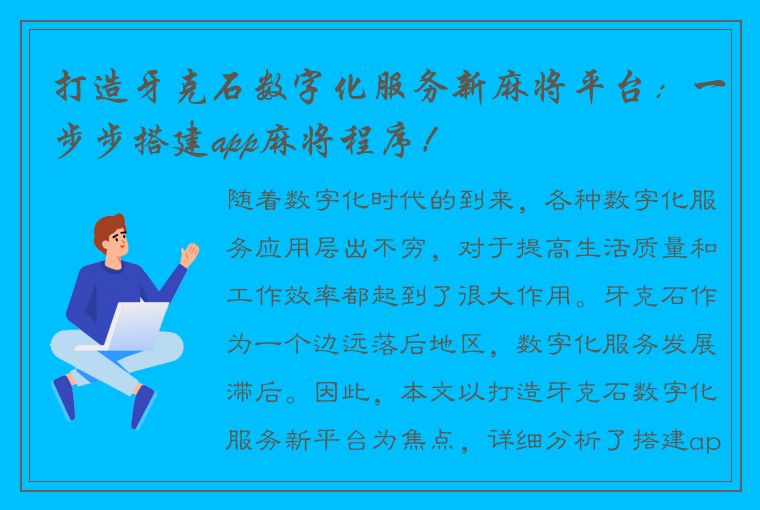 打造牙克石数字化服务新麻将平台：一步步搭建app麻将程序！

随着数字化时代的到来，各种数字化服务应用层出不穷，对于提高生活质量和工作效率都起到了很大作用。牙克石作为一个边远落后地区，数字化服务发展滞后。因此，本文以打造牙克石数字化服务新平台为焦点，详细分析了搭建ap